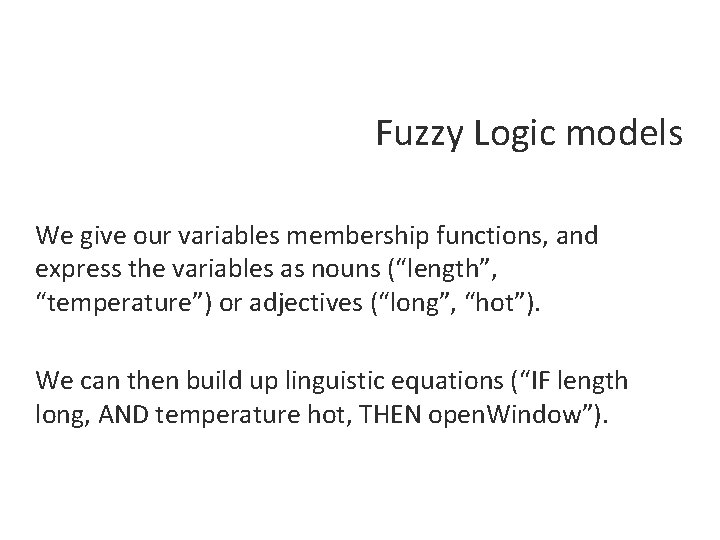 Fuzzy Logic models

We give our variables membership functions, and express the variables as nouns ("length", "temperature") or adjectives ("long", "hot").

We can then build up linguistic equations ("IF length long, AND temperature hot, THEN openWindow").